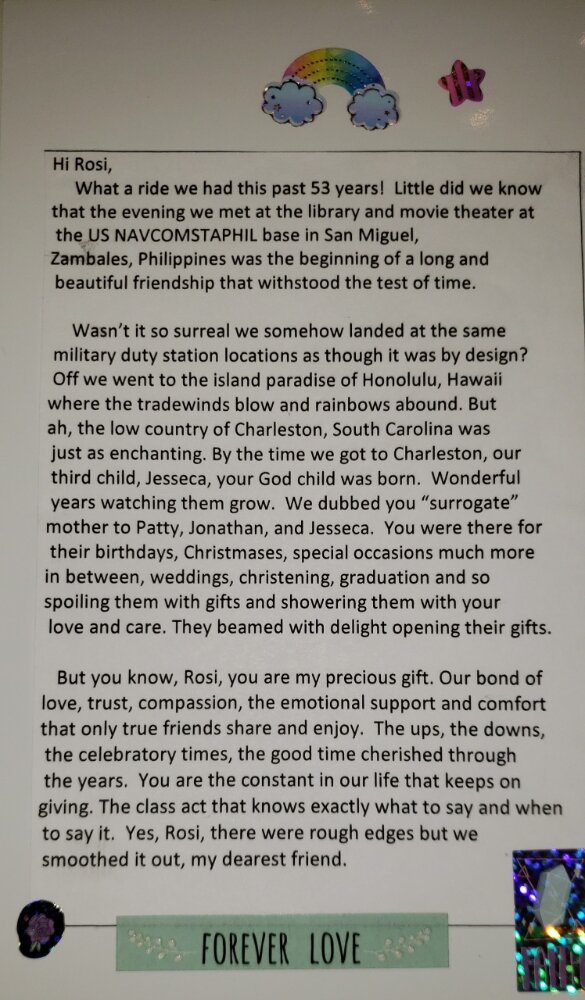 Hi Rosi,

What a ride we had this past 53 years! Little did we know that the evening we met at the library and movie theater at the US NAVCOMSTAPHIL base in San Miguel, Zambales, Philippines was the beginning of a long and beautiful friendship that withstood the test of time.

Wasn't it so surreal we somehow landed at the same military duty station locations as though it was by design? Off we went to the island paradise of Honolulu, Hawaii where the tradewinds blow and rainbows abound. But ah, the low country of Charleston, South Carolina was just as enchanting. By the time we got to Charleston, our third child, Jesseca, your God child was born. Wonderful years watching them grow. We dubbed you "surrogate" mother to Patty, Jonathan, and Jesseca. You were there for their birthdays, Christmases, special occasions much more in between, weddings, christening, graduation and so spoiling them with gifts and showering them with your love and care. They beamed with delight opening their gifts.

But you know, Rosi, you are my precious gift. Our bond of love, trust, compassion, the emotional support and comfort that only true friends share and enjoy. The ups, the downs, the celebratory times, the good time cherished through the years. You are the constant in our life that keeps on giving. The class act that knows exactly what to say and when to say it. Yes, Rosi, there were rough edges but we smoothed it out, my dearest friend.

FOREVER LOVE